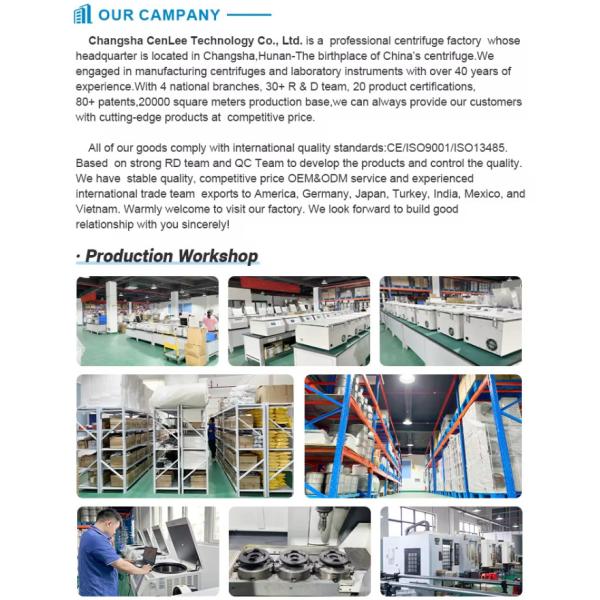 OUR CAMPANY

Changsha CenLee Technology Co., Ltd. is a professional centrifuge factory whose headquarter is located in Changsha,Hunan-The birthplace of China's centrifuge.We engaged in manufacturing centrifuges and laboratory instruments with over 40 years of experience.With 4 national branches, 30+ R & D team, 20 product certifications, 80+ patents,20000 square meters production base,we can always provide our customers with cutting-edge products at competitive price.

All of our goods comply with international quality standards:CE/ISO9001/ISO13485. Based on strong RD team and QC Team to develop the products and control the quality. We have stable quality, competitive price OEM&ODM service and experienced international trade team exports to America, Germany, Japan, Turkey, India, Mexico, and Vietnam. Warmly welcome to visit our factory. We look forward to build good relationship with you sincerely!

· Production Workshop